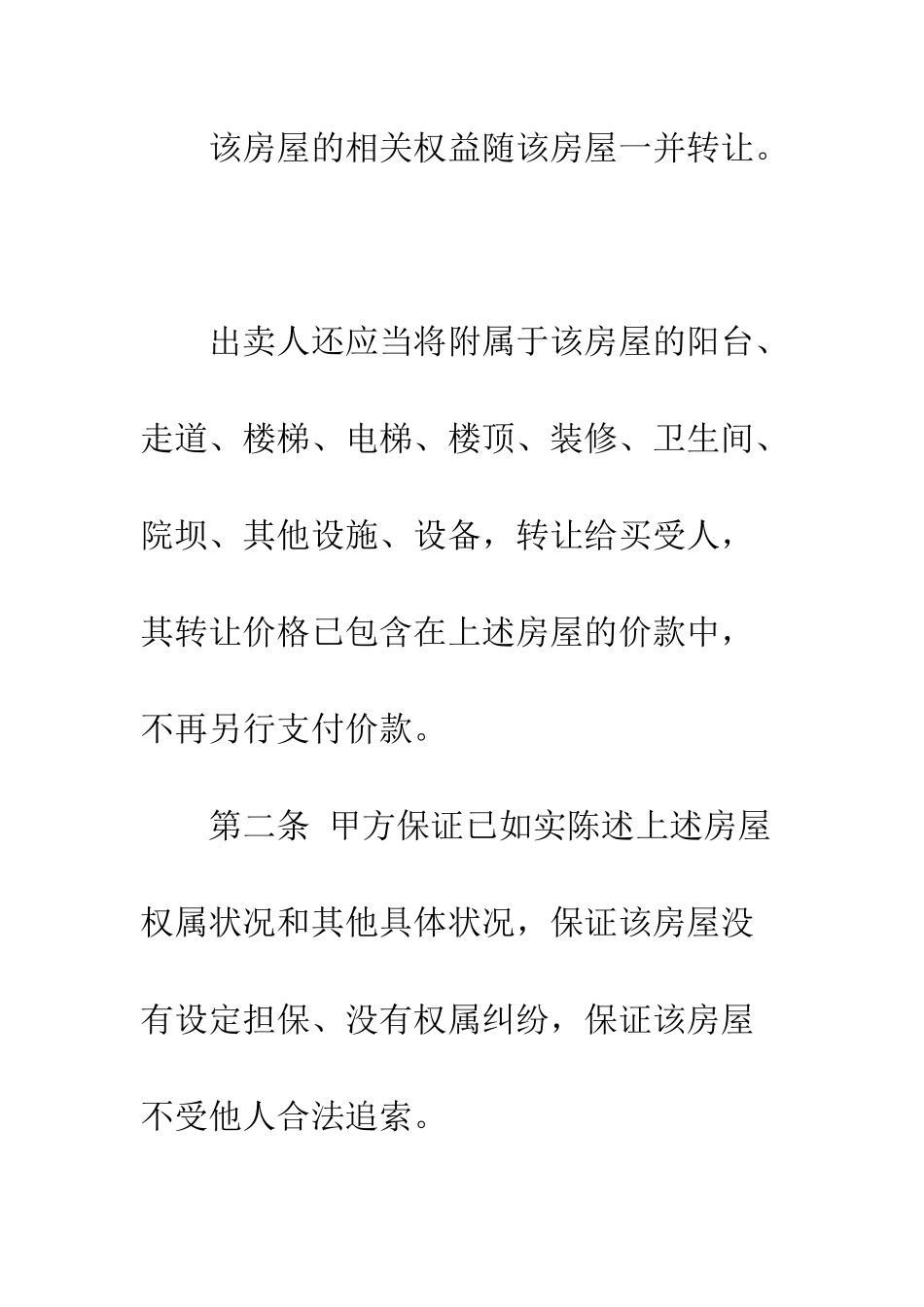 该房屋的相关权益随该房屋一并转让。

出卖人还应当将附属于该房屋的阳台、走道、楼梯、电梯、楼顶、装修、卫生间、院坝、其他设施、设备，转让给买受人，其转让价格已包含在上述房屋的价款中，不再另行支付价款。

第二条 甲方保证已如实陈述上述房屋权属状况和其他具体状况，保证该房屋没有设定担保、没有权属纠纷，保证该房屋不受他人合法追索。